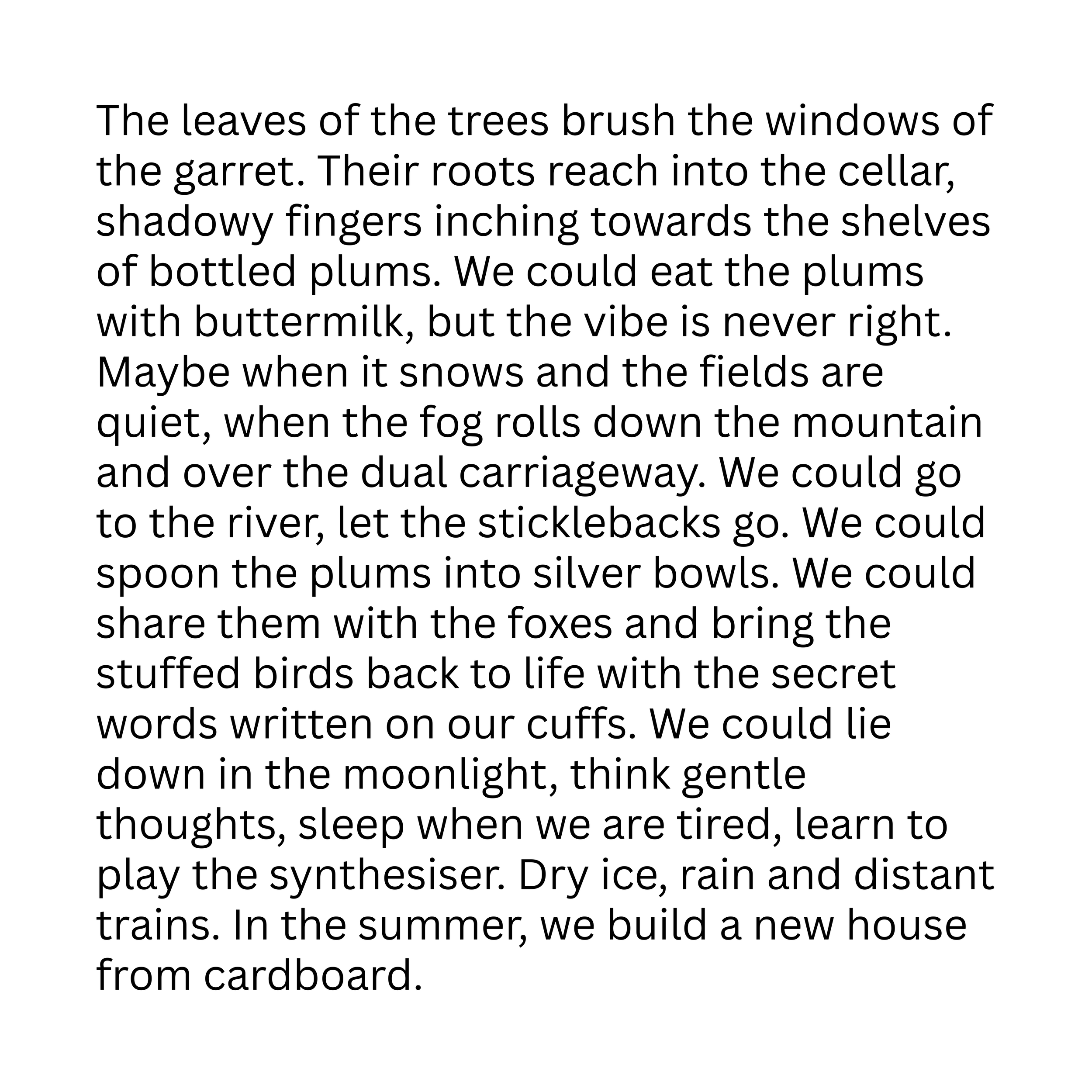 The leaves of the trees brush the windows of the garret. Their roots reach into the cellar, shadowy fingers inching towards the shelves of bottled plums. We could eat the plums with buttermilk, but the vibe is never right. Maybe when it snows and the fields are quiet, when the fog rolls down the mountain and over the dual carriageway. We could go to the river, let the sticklebacks go. We could spoon the plums into silver bowls. We could share them with the foxes and bring the stuffed birds back to life with the secret words written on our cuffs. We could lie down in the moonlight, think gentle thoughts, sleep when we are tired, learn to play the synthesiser. Dry ice, rain and distant trains. In the summer, we build a new house from cardboard.